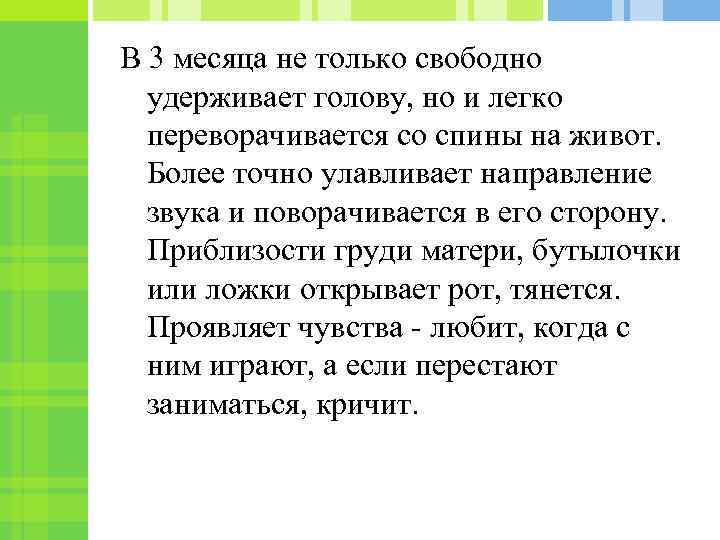 В 3 месяца не только свободно удерживает голову, но и легко переворачивается со спины на живот. Более точно улавливает направление звука и поворачивается в его сторону. Приблизости груди матери, бутылочки или ложки открывает рот, тянется. Проявляет чувства - любит, когда с ним играют, а если перестают заниматься, кричит.